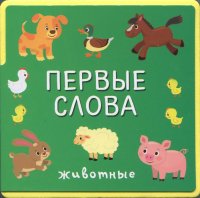 ПЕРВЫЕ СЛОВА

животные